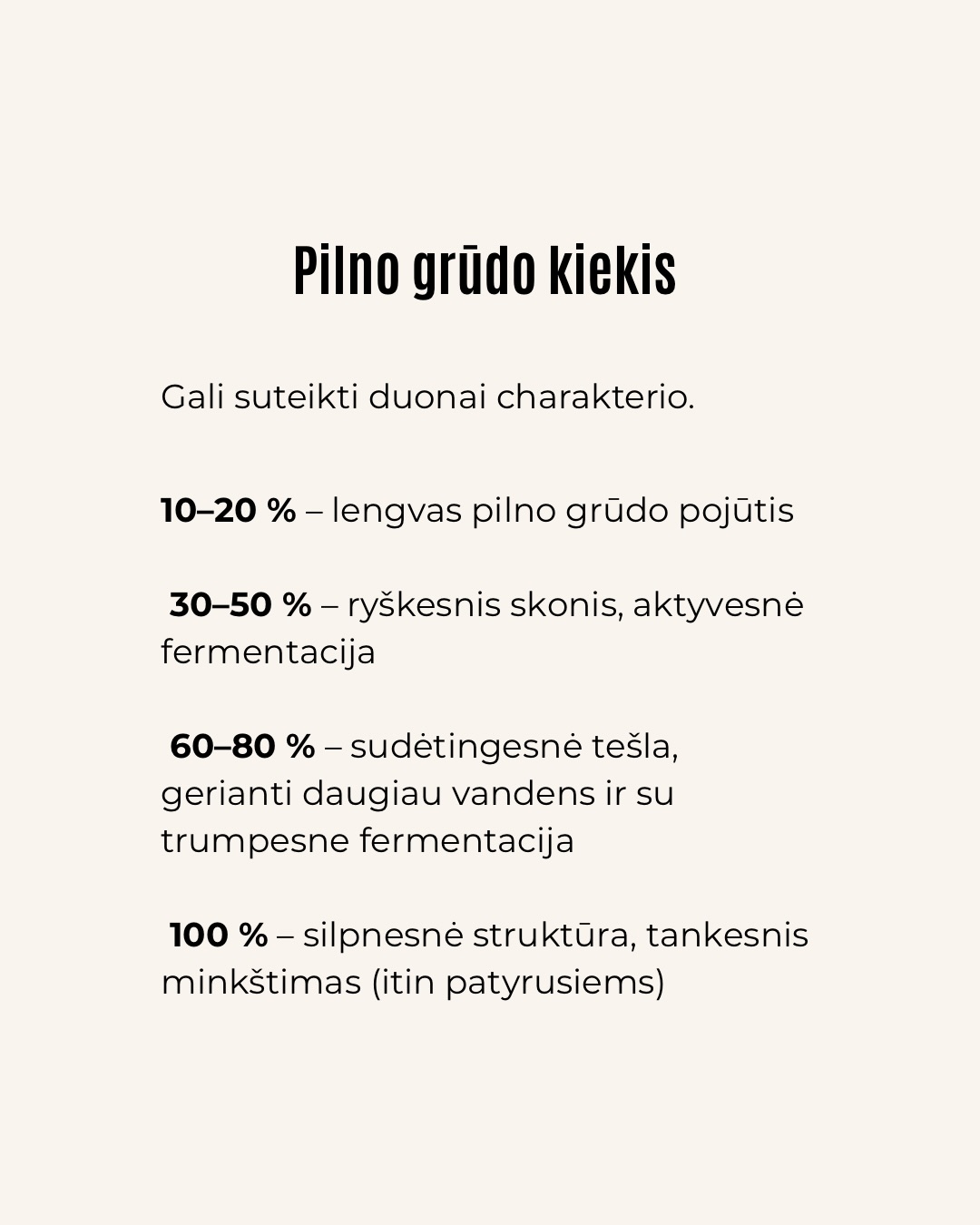 Pilno grūdo kiekis

Gali suteikti duonai charakterio.

10–20 % – lengvas pilno grūdo pojūtis

30–50 % – ryškesnis skonis, aktyvesnė fermentacija

60–80 % – sudėtingesnė tešla, gerianti daugiau vandens ir su trumpesne fermentacija

100 % – silpnesnė struktūra, tankesnis minkštimas (itin patyrusiems)